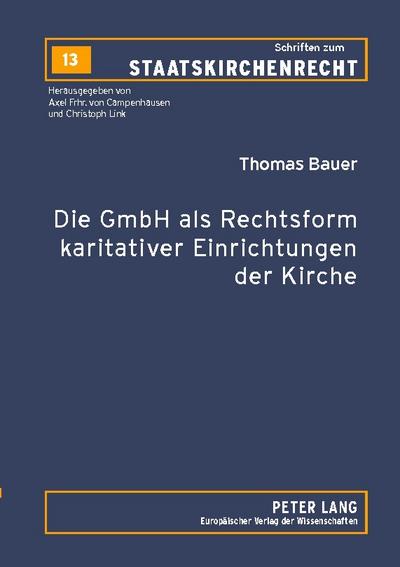 13

Schriften zum
STAATSKIRCHENRECHT

Herausgegeben von
Axel Frhr. von Campenhausen
und Christoph Link

Thomas Bauer

Die GmbH als Rechtsform karitativer Einrichtungen der Kirche

PETER LANG
Europäischer Verlag der Wissenschaften